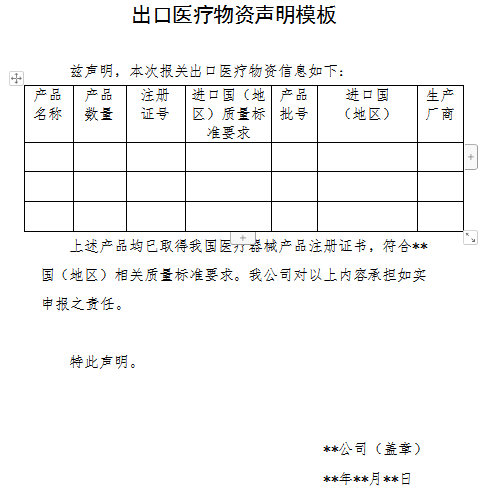 出口医疗物资声明模板

兹声明，本次报关出口医疗物资信息如下：

| 产品名称 | 产品数量 | 注册证号 | 进口国（地区）质量标准要求 | 产品批号 | 进口国（地区） | 生产厂商 |
|---|---|---|---|---|---|---|
| | | | | | | |
| | | | | | | |
| | | | | | | |

上述产品均已取得我国医疗器械产品注册证书，符合**国（地区）相关质量标准要求。我公司对以上内容承担如实申报之责任。

特此声明。

**公司（盖章）

**年**月**日